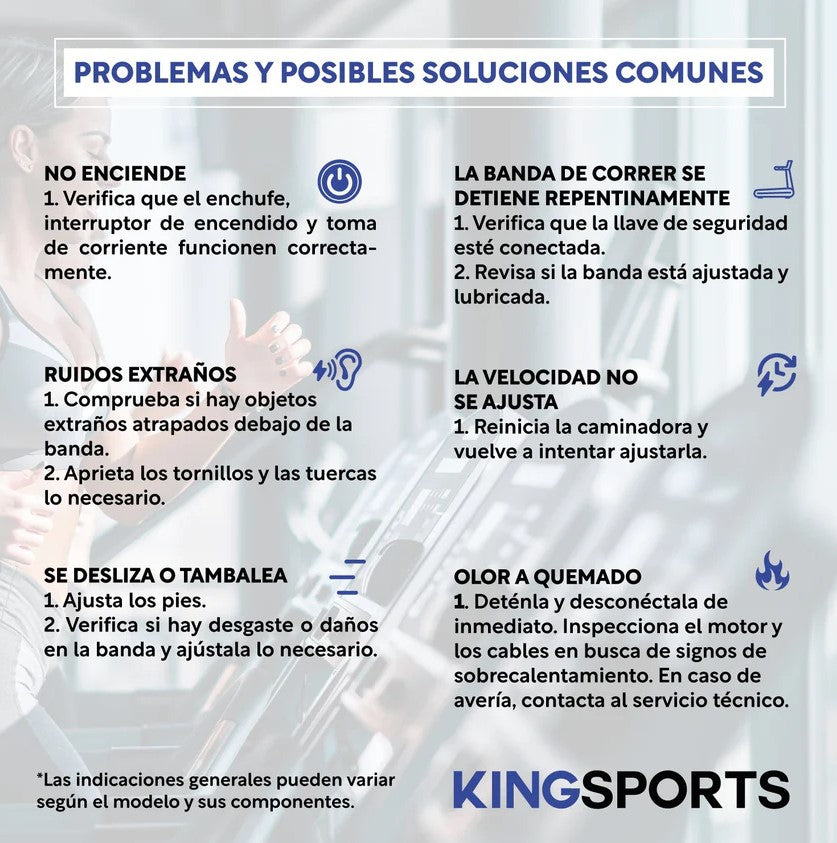 PROBLEMAS Y POSIBLES SOLUCIONES COMUNES

NO ENCIENDE
1. Verifica que el enchufe, interruptor de encendido y toma de corriente funcionen correctamente.

RUIDOS EXTRAÑOS
1. Comprueba si hay objetos extraños atrapados debajo de la banda.
2. Aprieta los tornillos y las tuercas lo necesario.

SE DESLIZA O TAMBALEA
1. Ajusta los pies.
2. Verifica si hay desgaste o daños en la banda y ajústala lo necesario.

LA BANDA DE CORRER SE DETIENE REPENTINAMENTE
1. Verifica que la llave de seguridad esté conectada.
2. Revisa si la banda está ajustada y lubricada.

LA VELOCIDAD NO SE AJUSTA
1. Reinicia la caminadora y vuelve a intentar ajustarla.

OLOR A QUEMADO
1. Deténla y desconéctala de inmediato. Inspecciona el motor y los cables en busca de signos de sobrecalentamiento. En caso de avería, contacta al servicio técnico.

*Las indicaciones generales pueden variar según el modelo y sus componentes.

KINGSPORTS